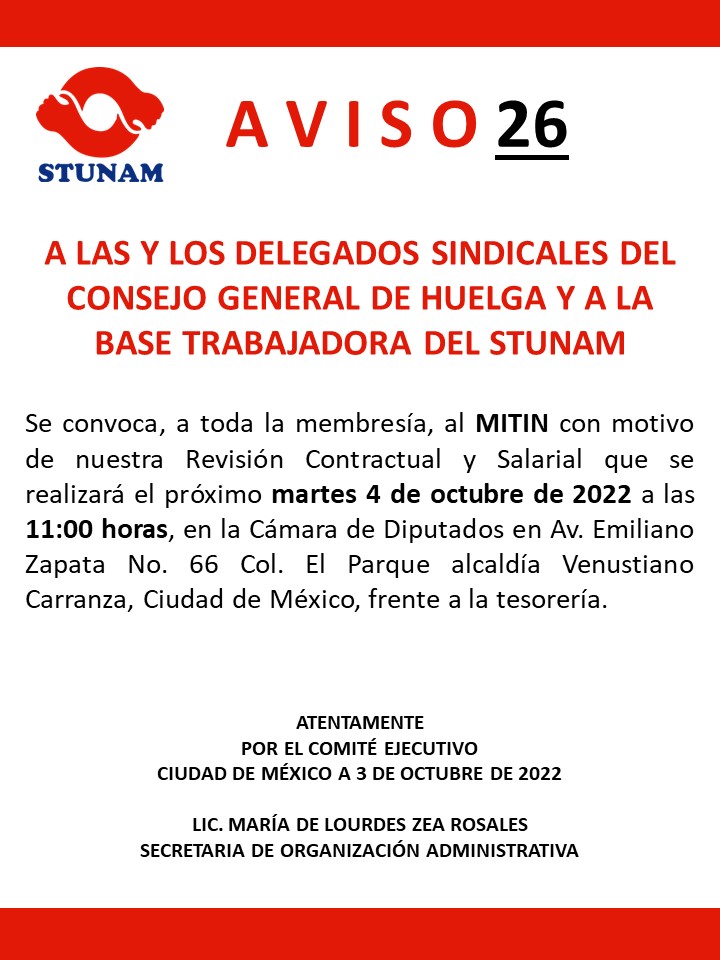 STUNAM

A V I S O 26

A LAS Y LOS DELEGADOS SINDICALES DEL CONSEJO GENERAL DE HUELGA Y A LA BASE TRABAJADORA DEL STUNAM

Se convoca, a toda la membresía, al MITIN con motivo de nuestra Revisión Contractual y Salarial que se realizará el próximo martes 4 de octubre de 2022 a las 11:00 horas, en la Cámara de Diputados en Av. Emiliano Zapata No. 66 Col. El Parque alcaldía Venustiano Carranza, Ciudad de México, frente a la tesorería.

ATENTAMENTE
POR EL COMITÉ EJECUTIVO
CIUDAD DE MÉXICO A 3 DE OCTUBRE DE 2022

LIC. MARÍA DE LOURDES ZEA ROSALES
SECRETARIA DE ORGANIZACIÓN ADMINISTRATIVA